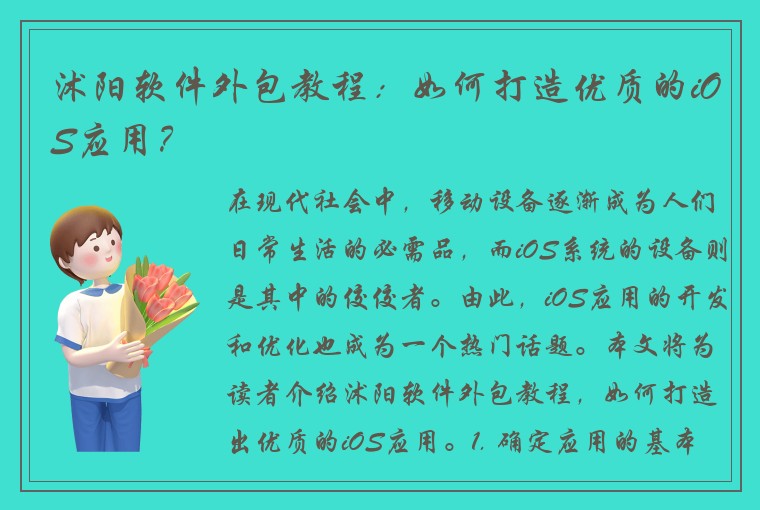 沭阳软件外包教程：如何打造优质的iOS应用？

在现代社会中，移动设备逐渐成为人们日常生活的必需品，而iOS系统的设备则是其中的佼佼者。由此，iOS应用的开发和优化也成为一个热门话题。本文将为读者介绍沭阳软件外包教程，如何打造出优质的iOS应用。1. 确定应用的基本